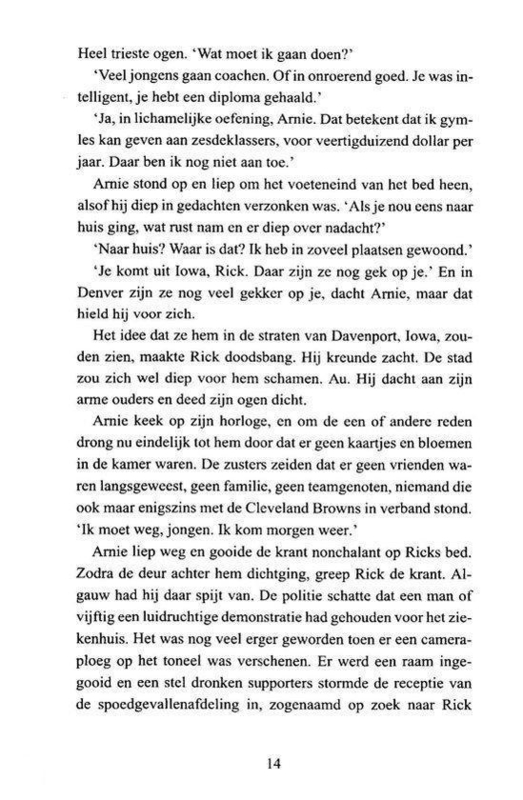 Heel trieste ogen. 'Wat moet ik gaan doen?'

'Veel jongens gaan coachen. Of in onroerend goed. Je was intelligent, je hebt een diploma gehaald.'

'Ja, in lichamelijke oefening, Arnie. Dat betekent dat ik gymles kan geven aan zesdeklassers, voor veertigduizend dollar per jaar. Daar ben ik nog niet aan toe.'

Arnie stond op en liep om het voeteneind van het bed heen, alsof hij diep in gedachten verzonken was. 'Als je nou eens naar huis ging, wat rust nam en er diep over nadacht?'

'Naar huis? Waar is dat? Ik heb in zoveel plaatsen gewoond.'

'Je komt uit Iowa, Rick. Daar zijn ze nog gek op je.' En in Denver zijn ze nog veel gekker op je, dacht Arnie, maar dat hield hij voor zich.

Het idee dat ze hem in de straten van Davenport, Iowa, zouden zien, maakte Rick doodsbang. Hij kreunde zacht. De stad zou zich wel diep voor hem schamen. Au. Hij dacht aan zijn arme ouders en deed zijn ogen dicht.

Arnie keek op zijn horloge, en om de een of andere reden drong nu eindelijk tot hem door dat er geen kaartjes en bloemen in de kamer waren. De zusters zeiden dat er geen vrienden waren langsgeweest, geen familie, geen teamgenoten, niemand die ook maar enigszins met de Cleveland Browns in verband stond. 'Ik moet weg, jongen. Ik kom morgen weer.'

Arnie liep weg en gooide de krant nonchalant op Ricks bed. Zodra de deur achter hem dichtging, greep Rick de krant. Algauw had hij daar spijt van. De politie schatte dat een man of vijftig een luidruchtige demonstratie had gehouden voor het ziekenhuis. Het was nog veel erger geworden toen er een cameraploeg op het toneel was verschenen. Er werd een raam ingegooid en een stel dronken supporters stormde de receptie van de spoedgevallenafdeling in, zogenaamd op zoek naar Rick

14